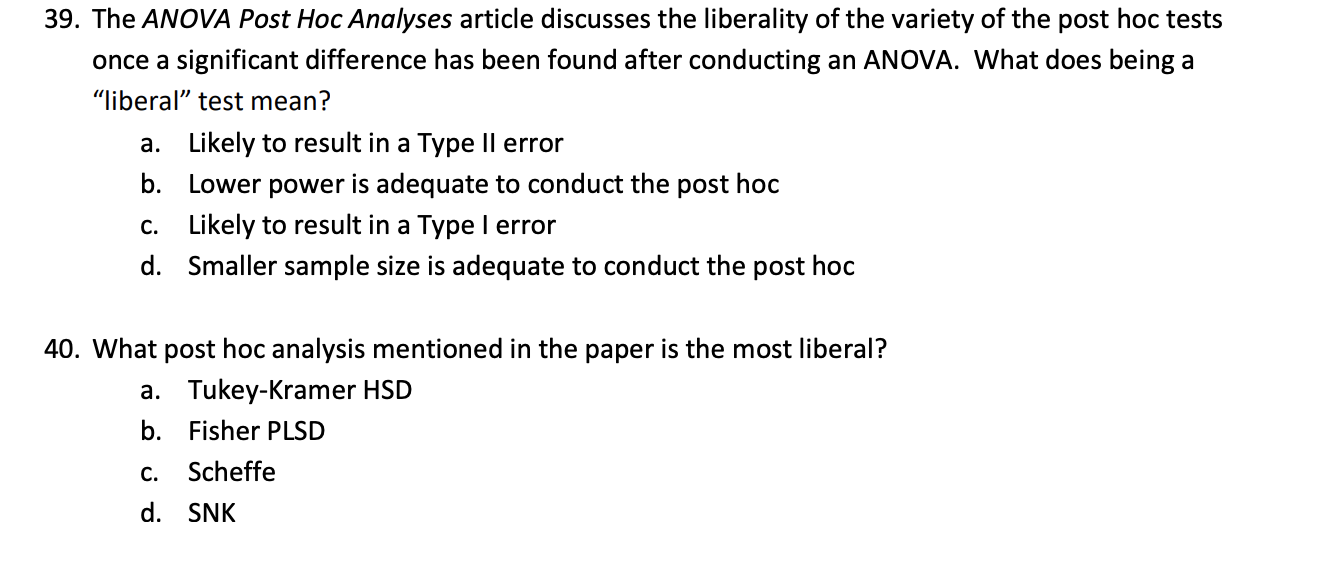 39. The ANOVA Post Hoc Analyses article discusses the liberality of the variety of the post hoc tests once a significant difference has been found after conducting an ANOVA. What does being a "liberal" test mean?

a. Likely to result in a Type II error
b. Lower power is adequate to conduct the post hoc
c. Likely to result in a Type I error
d. Smaller sample size is adequate to conduct the post hoc

40. What post hoc analysis mentioned in the paper is the most liberal?

a. Tukey-Kramer HSD
b. Fisher PLSD
c. Scheffe
d. SNK